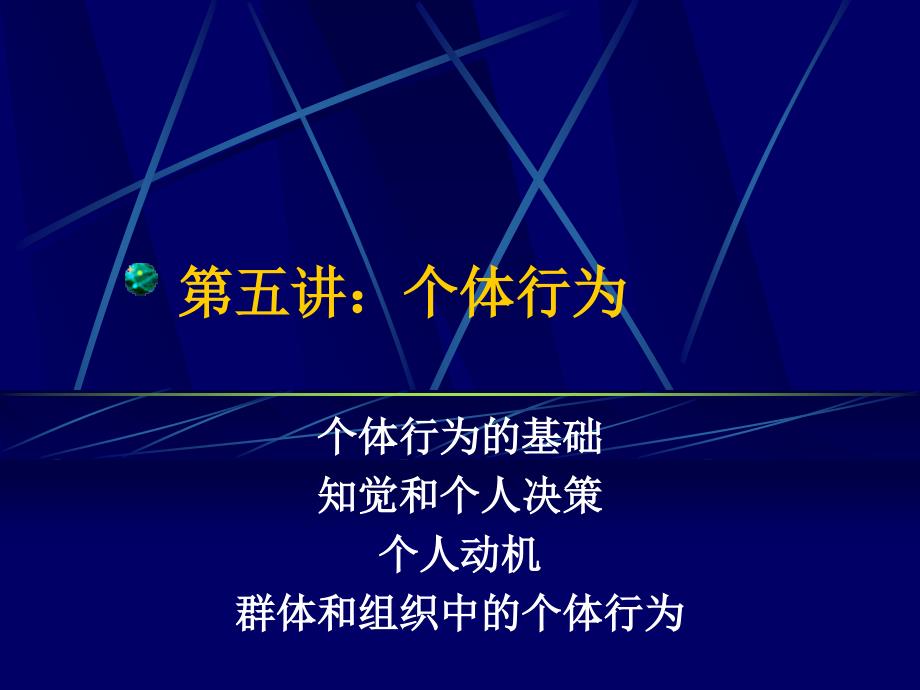 第五讲：个体行为

个体行为的基础
知觉和个人决策
个人动机
群体和组织中的个体行为